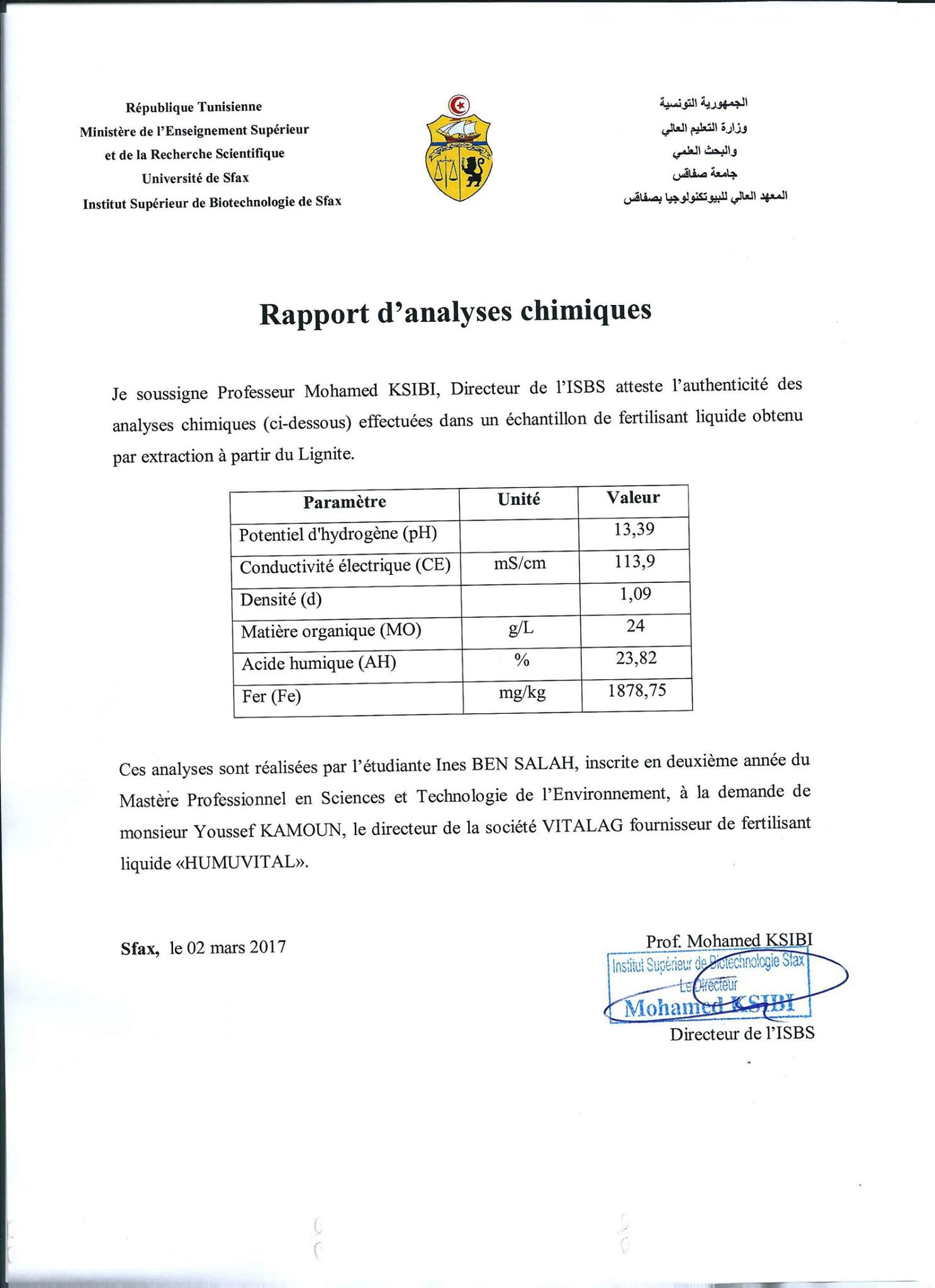 République Tunisienne
Ministère de l'Enseignement Supérieur
et de la Recherche Scientifique
Université de Sfax
Institut Supérieur de Biotechnologie de Sfax

الجمهورية التونسية
وزارة التعليم العالي
والبحث العلمي
جامعة صفاقس
المعهد العالي للبيوتكنولوجيا بصفاقس

Rapport d'analyses chimiques

Je soussigne Professeur Mohamed KSIBI, Directeur de l'ISBS atteste l'authenticité des analyses chimiques (ci-dessous) effectuées dans un échantillon de fertilisant liquide obtenu par extraction à partir du Lignite.

| Paramètre | Unité | Valeur |
|---|---|---|
| Potentiel d'hydrogène (pH) | | 13,39 |
| Conductivité électrique (CE) | mS/cm | 113,9 |
| Densité (d) | | 1,09 |
| Matière organique (MO) | g/L | 24 |
| Acide humique (AH) | % | 23,82 |
| Fer (Fe) | mg/kg | 1878,75 |

Ces analyses sont réalisées par l'étudiante Ines BEN SALAH, inscrite en deuxième année du Mastère Professionnel en Sciences et Technologie de l'Environnement, à la demande de monsieur Youssef KAMOUN, le directeur de la société VITALAG fournisseur de fertilisant liquide «HUMUVITAL».

Sfax, le 02 mars 2017

Prof. Mohamed KSIBI
Institut Supérieur de Biotechnologie Sfax
Le Directeur
Mohamed KSIBI
Directeur de l'ISBS